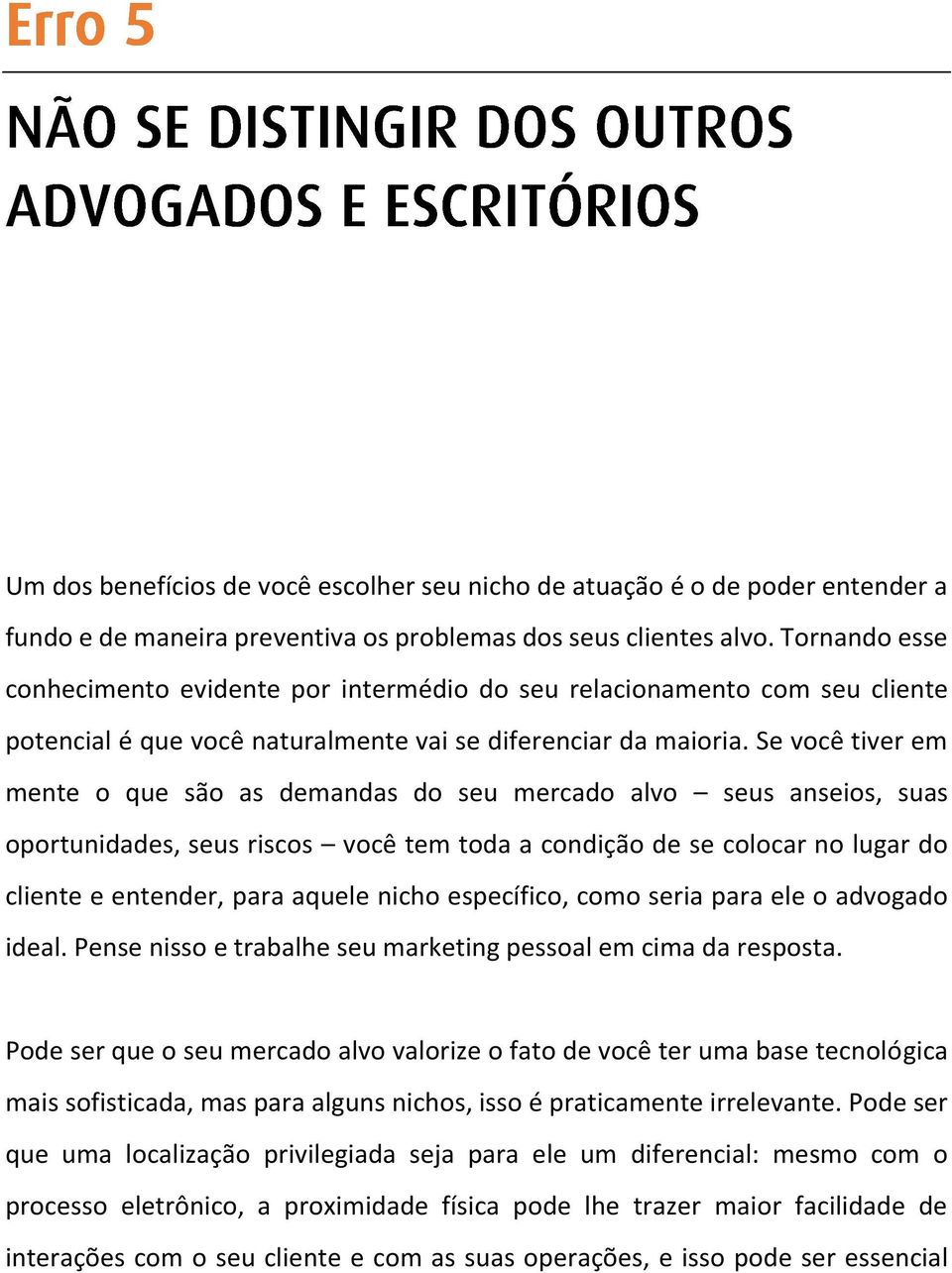 Erro 5

NÃO SE DISTINGIR DOS OUTROS ADVOGADOS E ESCRITÓRIOS

Um dos benefícios de você escolher seu nicho de atuação é o de poder entender a fundo e de maneira preventiva os problemas dos seus clientes alvo. Tornando esse conhecimento evidente por intermédio do seu relacionamento com seu cliente potencial é que você naturalmente vai se diferenciar da maioria. Se você tiver em mente o que são as demandas do seu mercado alvo – seus anseios, suas oportunidades, seus riscos – você tem toda a condição de se colocar no lugar do cliente e entender, para aquele nicho específico, como seria para ele o advogado ideal. Pense nisso e trabalhe seu marketing pessoal em cima da resposta.

Pode ser que o seu mercado alvo valorize o fato de você ter uma base tecnológica mais sofisticada, mas para alguns nichos, isso é praticamente irrelevante. Pode ser que uma localização privilegiada seja para ele um diferencial: mesmo com o processo eletrônico, a proximidade física pode lhe trazer maior facilidade de interações com o seu cliente e com as suas operações, e isso pode ser essencial